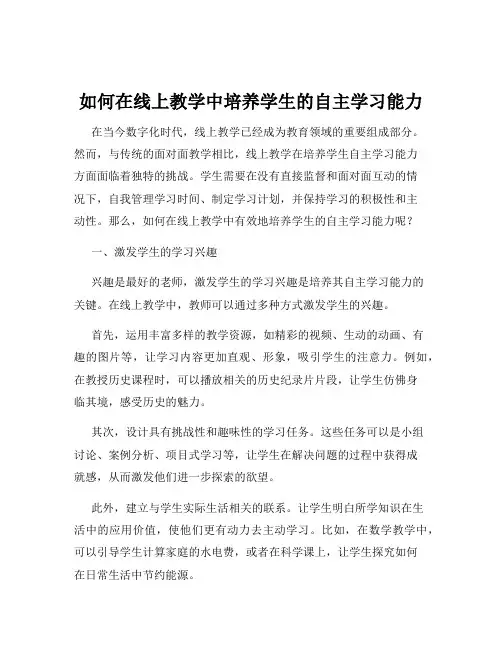 如何在线上教学中培养学生的自主学习能力

在当今数字化时代，线上教学已经成为教育领域的重要组成部分。然而，与传统的面对面教学相比，线上教学在培养学生自主学习能力方面面临着独特的挑战。学生需要在没有直接监督和面对面互动的情况下，自我管理学习时间、制定学习计划，并保持学习的积极性和主动性。那么，如何在线上教学中有效地培养学生的自主学习能力呢？

一、激发学生的学习兴趣

兴趣是最好的老师，激发学生的学习兴趣是培养其自主学习能力的关键。在线上教学中，教师可以通过多种方式激发学生的兴趣。

首先，运用丰富多样的教学资源，如精彩的视频、生动的动画、有趣的图片等，让学习内容更加直观、形象，吸引学生的注意力。例如，在教授历史课程时，可以播放相关的历史纪录片片段，让学生仿佛身临其境，感受历史的魅力。

其次，设计具有挑战性和趣味性的学习任务。这些任务可以是小组讨论、案例分析、项目式学习等，让学生在解决问题的过程中获得成就感，从而激发他们进一步探索的欲望。

此外，建立与学生实际生活相关的联系。让学生明白所学知识在生活中的应用价值，使他们更有动力去主动学习。比如，在数学教学中，可以引导学生计算家庭的水电费，或者在科学课上，让学生探究如何在日常生活中节约能源。